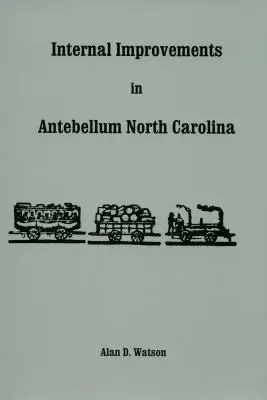 Internal Improvements

in

Antebellum North Carolina

Alan D. Watson